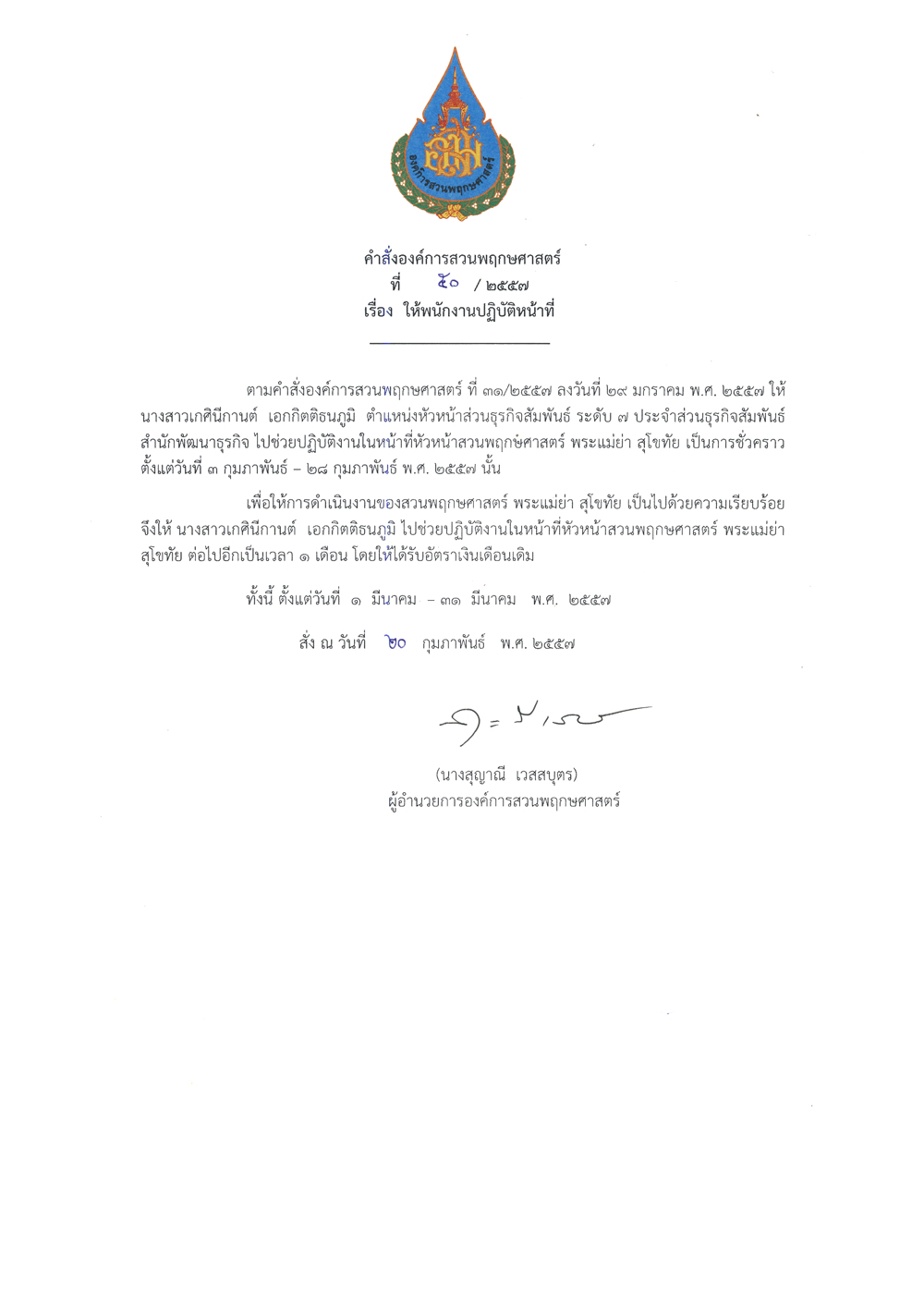 องค์การสวนพฤกษศาสตร์

คำสั่งองค์การสวนพฤกษศาสตร์
ที่ ๕๐ / ๒๕๕๗
เรื่อง ให้พนักงานปฏิบัติหน้าที่

ตามคำสั่งองค์การสวนพฤกษศาสตร์ ที่ ๓๑/๒๕๕๗ ลงวันที่ ๒๙ มกราคม พ.ศ. ๒๕๕๗ ให้ นางสาวเกศินีกานต์ เอกกิตติธนภูมิ ตำแหน่งหัวหน้าส่วนธุรกิจสัมพันธ์ ระดับ ๗ ประจำส่วนธุรกิจสัมพันธ์ สำนักพัฒนาธุรกิจ ไปช่วยปฏิบัติงานในหน้าที่หัวหน้าสวนพฤกษศาสตร์ พระแม่ย่า สุโขทัย เป็นการชั่วคราว ตั้งแต่วันที่ ๓ กุมภาพันธ์ – ๒๘ กุมภาพันธ์ พ.ศ. ๒๕๕๗ นั้น

เพื่อให้การดำเนินงานของสวนพฤกษศาสตร์ พระแม่ย่า สุโขทัย เป็นไปด้วยความเรียบร้อย จึงให้ นางสาวเกศินีกานต์ เอกกิตติธนภูมิ ไปช่วยปฏิบัติงานในหน้าที่หัวหน้าสวนพฤกษศาสตร์ พระแม่ย่า สุโขทัย ต่อไปอีกเป็นเวลา ๑ เดือน โดยให้ได้รับอัตราเงินเดือนเดิม

ทั้งนี้ ตั้งแต่วันที่ ๑ มีนาคม – ๓๑ มีนาคม พ.ศ. ๒๕๕๗

สั่ง ณ วันที่ ๒๐ กุมภาพันธ์ พ.ศ. ๒๕๕๗

(นางสุญาณี เวสสบุตร)
ผู้อำนวยการองค์การสวนพฤกษศาสตร์